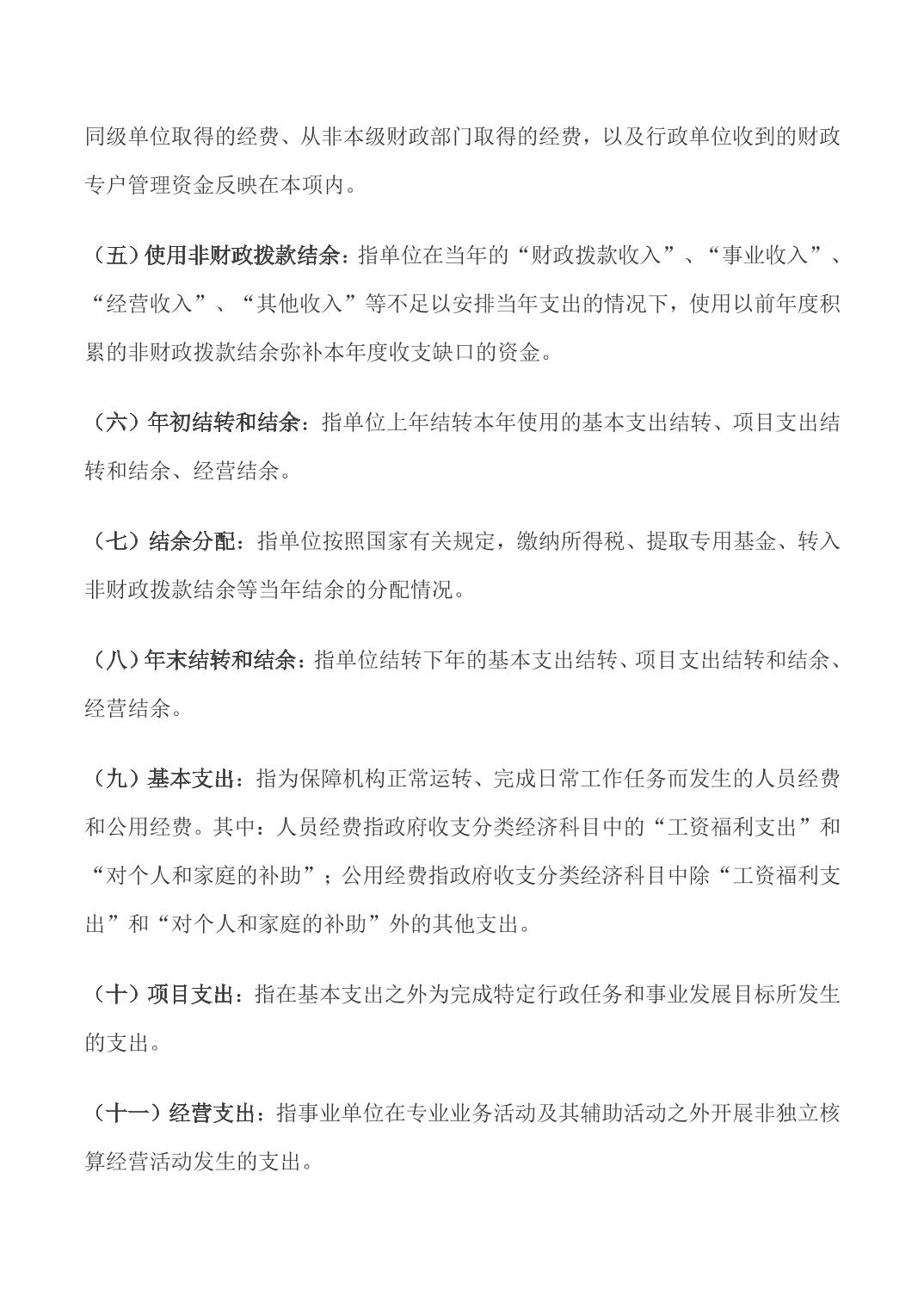 同级单位取得的经费、从非本级财政部门取得的经费，以及行政单位收到的财政专户管理资金反映在本项内。

（五）使用非财政拨款结余：指单位在当年的“财政拨款收入”、“事业收入”、“经营收入”、“其他收入”等不足以安排当年支出的情况下，使用以前年度积累的非财政拨款结余弥补本年度收支缺口的资金。

（六）年初结转和结余：指单位上年结转本年使用的基本支出结转、项目支出结转和结余、经营结余。

（七）结余分配：指单位按照国家有关规定，缴纳所得税、提取专用基金、转入非财政拨款结余等当年结余的分配情况。

（八）年末结转和结余：指单位结转下年的基本支出结转、项目支出结转和结余、经营结余。

（九）基本支出：指为保障机构正常运转、完成日常工作任务而发生的人员经费和公用经费。其中：人员经费指政府收支分类经济科目中的“工资福利支出”和“对个人和家庭的补助”；公用经费指政府收支分类经济科目中除“工资福利支出”和“对个人和家庭的补助”外的其他支出。

（十）项目支出：指在基本支出之外为完成特定行政任务和事业发展目标所发生的支出。

（十一）经营支出：指事业单位在专业业务活动及其辅助活动之外开展非独立核算经营活动发生的支出。